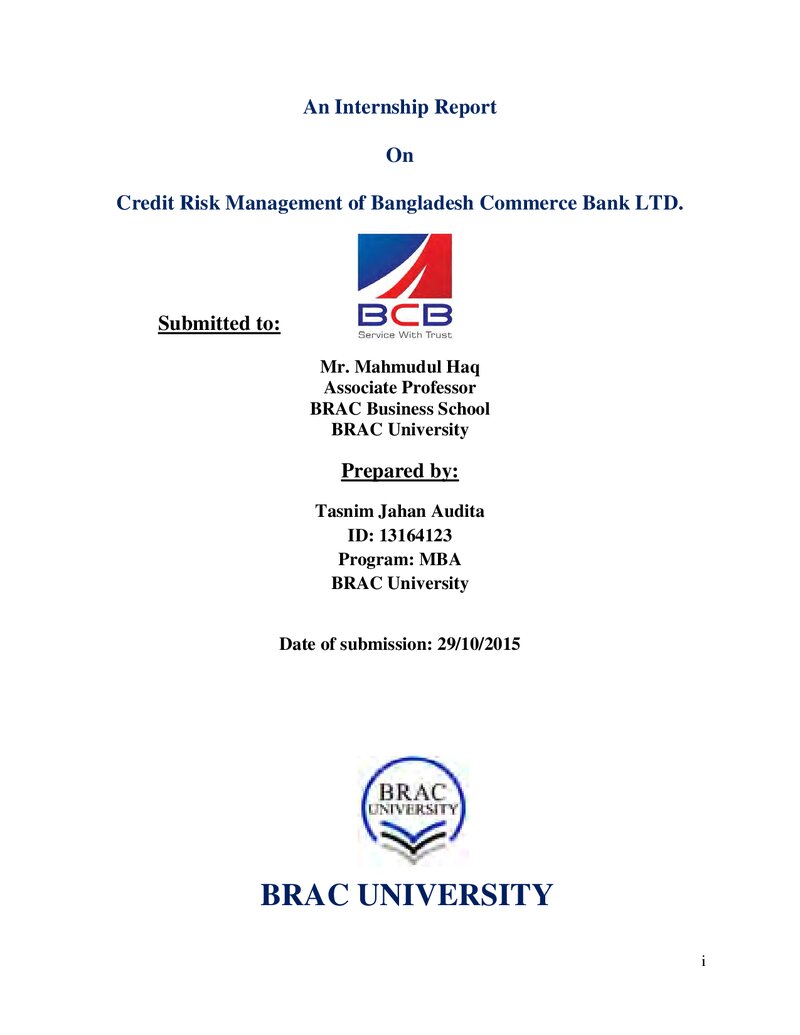 An Internship Report

On

Credit Risk Management of Bangladesh Commerce Bank LTD.

BCB
Service With Trust

Submitted to:

Mr. Mahmudul Haq
Associate Professor
BRAC Business School
BRAC University

Prepared by:

Tasnim Jahan Audita
ID: 13164123
Program: MBA
BRAC University

Date of submission: 29/10/2015

BRAC
UNIVERSITY

BRAC UNIVERSITY

i